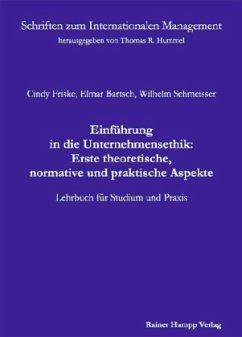 Schriften zum Internationalen Management
herausgegeben von Thomas R. Hummel

Cindy Friske, Elmar Bartsch, Wilhelm Schmeisser

Einführung in die Unternehmensethik: Erste theoretische, normative und praktische Aspekte

Lehrbuch für Studium und Praxis

Rainer Hampp Verlag